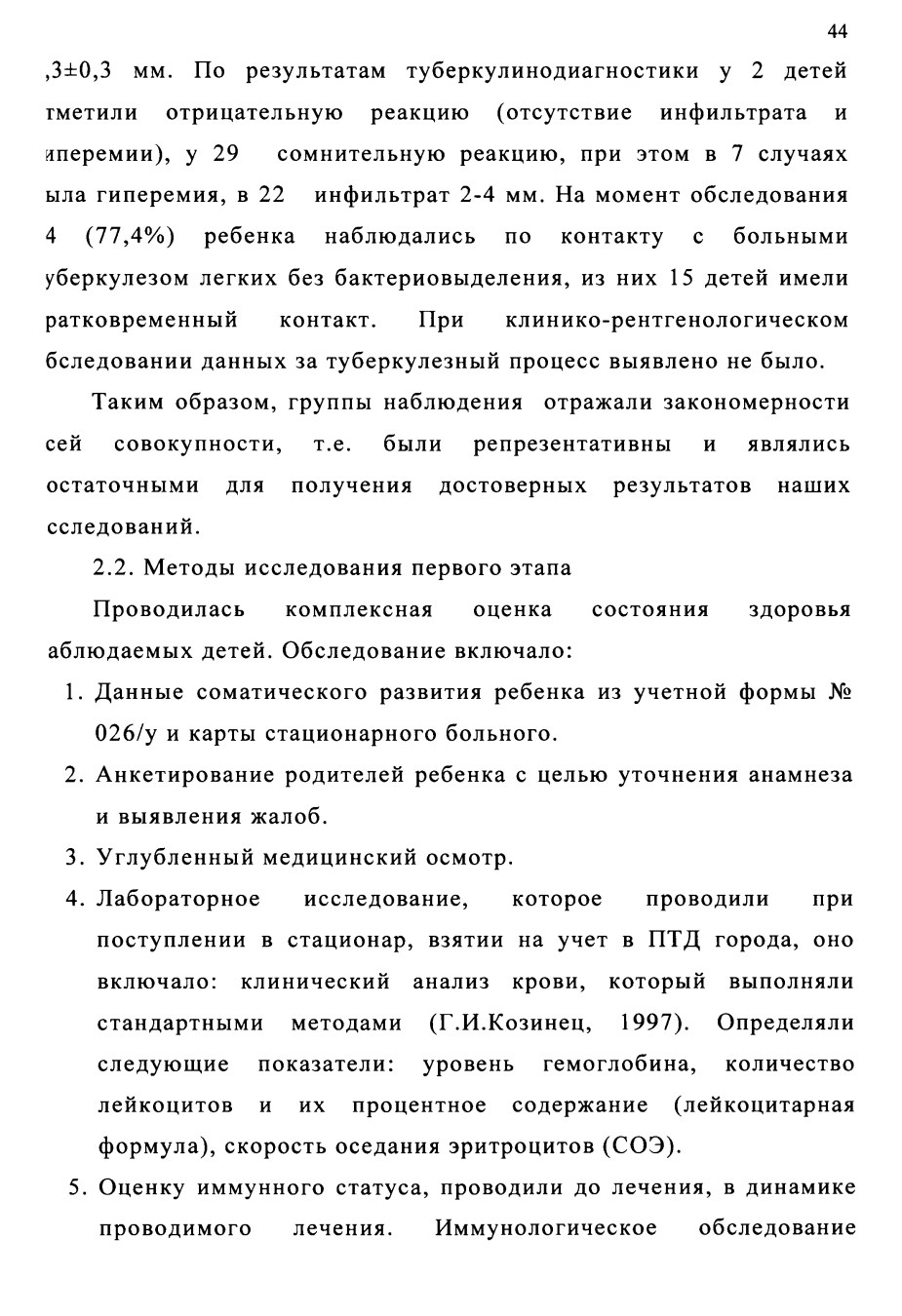 44

,3±0,3 мм. По результатам туберкулинодиагностики у 2 детей тметили отрицательную реакцию (отсутствие инфильтрата и иперемии), у 29 сомнительную реакцию, при этом в 7 случаях ыла гиперемия, в 22 инфильтрат 2-4 мм. На момент обследования 4 (77,4%) ребенка наблюдались по контакту с больными уберкулезом легких без бактериовыделения, из них 15 детей имели ратковременный контакт. При клинико-рентгенологическом бследовании данных за туберкулезный процесс выявлено не было.

Таким образом, группы наблюдения отражали закономерности сей совокупности, т.е. были репрезентативны и являлись остаточными для получения достоверных результатов наших сследований.

2.2. Методы исследования первого этапа

Проводилась комплексная оценка состояния здоровья аблюдаемых детей. Обследование включало:

1. Данные соматического развития ребенка из учетной формы № 026/у и карты стационарного больного.
2. Анкетирование родителей ребенка с целью уточнения анамнеза и выявления жалоб.
3. Углубленный медицинский осмотр.
4. Лабораторное исследование, которое проводили при поступлении в стационар, взятии на учет в ПТД города, оно включало: клинический анализ крови, который выполняли стандартными методами (Г.И.Козинец, 1997). Определяли следующие показатели: уровень гемоглобина, количество лейкоцитов и их процентное содержание (лейкоцитарная формула), скорость оседания эритроцитов (СОЭ).
5. Оценку иммунного статуса, проводили до лечения, в динамике проводимого лечения. Иммунологическое обследование